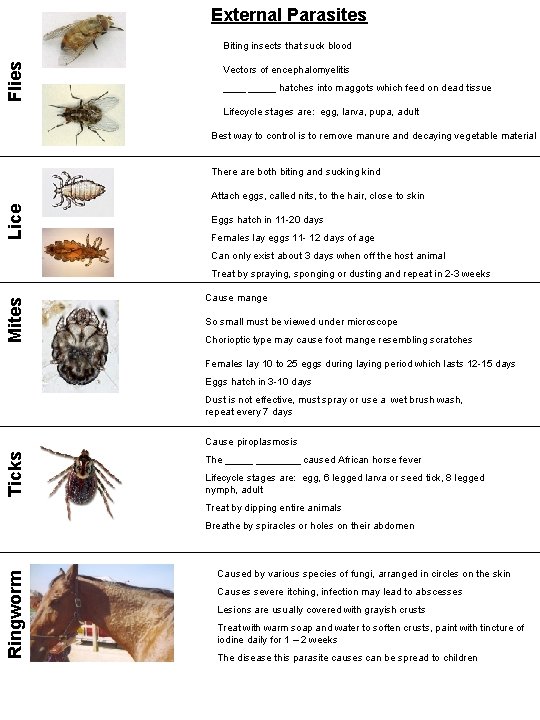 External Parasites

Flies

Biting insects that suck blood

Vectors of encephalomyelitis

____ _____ hatches into maggots which feed on dead tissue

Lifecycle stages are: egg, larva, pupa, adult

Best way to control is to remove manure and decaying vegetable material

Lice

There are both biting and sucking kind

Attach eggs, called nits, to the hair, close to skin

Eggs hatch in 11-20 days

Females lay eggs 11- 12 days of age

Can only exist about 3 days when off the host animal

Treat by spraying, sponging or dusting and repeat in 2-3 weeks

Mites

Cause mange

So small must be viewed under microscope

Chorioptic type may cause foot mange resembling scratches

Females lay 10 to 25 eggs during laying period which lasts 12-15 days

Eggs hatch in 3-10 days

Dust is not effective, must spray or use a wet brush wash, repeat every 7 days

Ticks

Cause piroplasmosis

The _____ ________ caused African horse fever

Lifecycle stages are: egg, 6 legged larva or seed tick, 8 legged nymph, adult

Treat by dipping entire animals

Breathe by spiracles or holes on their abdomen

Ringworm

Caused by various species of fungi, arranged in circles on the skin

Causes severe itching, infection may lead to abscesses

Lesions are usually covered with grayish crusts

Treat with warm soap and water to soften crusts, paint with tincture of iodine daily for 1 – 2 weeks

The disease this parasite causes can be spread to children